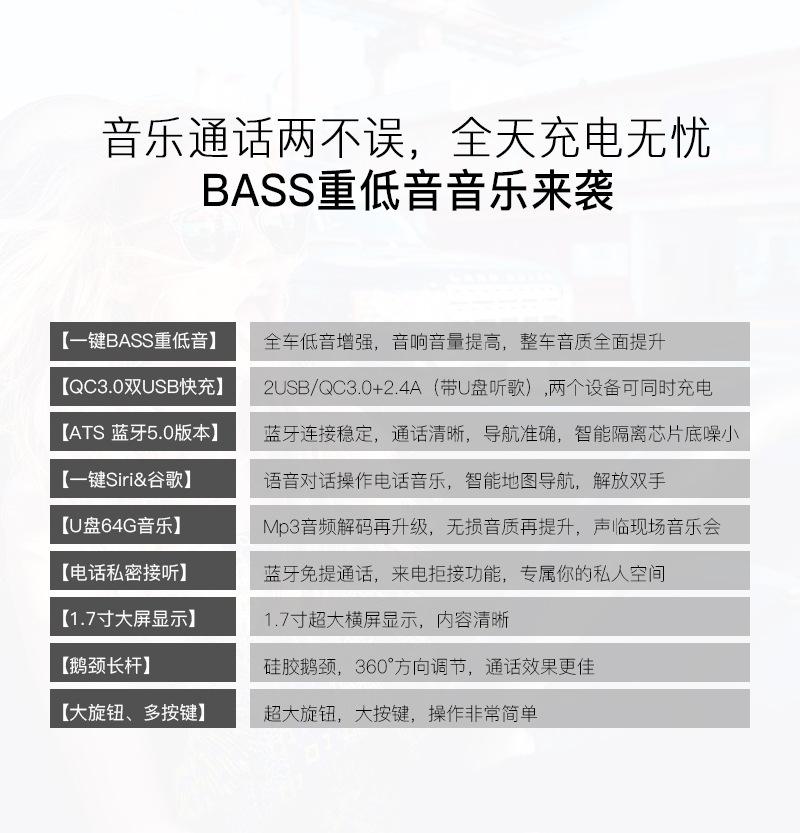 音乐通话两不误，全天充电无忧
BASS重低音音乐来袭

| 【一键BASS重低音】 | 全车低音增强，音响音量提高，整车音质全面提升 |
|---|---|
| 【QC3.0双USB快充】 | 2USB/QC3.0+2.4A（带U盘听歌）,两个设备可同时充电 |
| 【ATS 蓝牙5.0版本】 | 蓝牙连接稳定，通话清晰，导航准确，智能隔离芯片底噪小 |
| 【一键Siri&谷歌】 | 语音对话操作电话音乐，智能地图导航，解放双手 |
| 【U盘64G音乐】 | Mp3音频解码再升级，无损音质再提升，声临现场音乐会 |
| 【电话私密接听】 | 蓝牙免提通话，来电拒接功能，专属你的私人空间 |
| 【1.7寸大屏显示】 | 1.7寸超大横屏显示，内容清晰 |
| 【鹅颈长杆】 | 硅胶鹅颈，360°方向调节，通话效果更佳 |
| 【大旋钮、多按键】 | 超大旋钮，大按键，操作非常简单 |